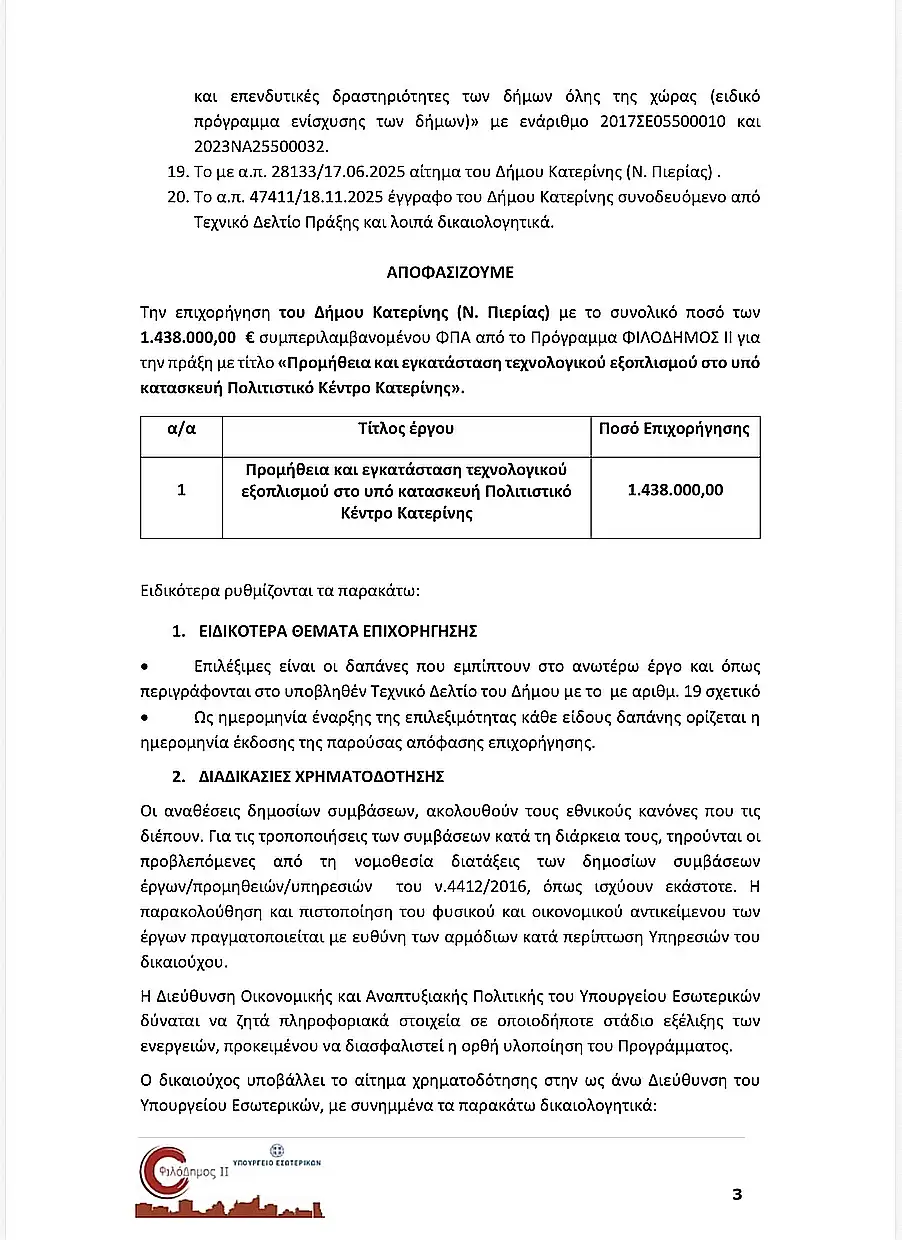 και επενδυτικές δραστηριότητες των δήμων όλης της χώρας (ειδικό πρόγραμμα ενίσχυσης των δήμων)» με ενάριθμο 2017ΣΕ05500010 και 2023ΝΑ25500032.

19. Το με α.π. 28133/17.06.2025 αίτημα του Δήμου Κατερίνης (Ν. Πιερίας) .

20. Το α.π. 47411/18.11.2025 έγγραφο του Δήμου Κατερίνης συνοδευόμενο από Τεχνικό Δελτίο Πράξης και λοιπά δικαιολογητικά.

ΑΠΟΦΑΣΙΖΟΥΜΕ

Την επιχορήγηση του Δήμου Κατερίνης (Ν. Πιερίας) με το συνολικό ποσό των 1.438.000,00 € συμπεριλαμβανομένου ΦΠΑ από το Πρόγραμμα ΦΙΛΟΔΗΜΟΣ ΙΙ για την πράξη με τίτλο «Προμήθεια και εγκατάσταση τεχνολογικού εξοπλισμού στο υπό κατασκευή Πολιτιστικό Κέντρο Κατερίνης».

| α/α | Τίτλος έργου | Ποσό Επιχορήγησης |
|---|---|---|
| 1 | Προμήθεια και εγκατάσταση τεχνολογικού εξοπλισμού στο υπό κατασκευή Πολιτιστικό Κέντρο Κατερίνης | 1.438.000,00 |

Ειδικότερα ρυθμίζονται τα παρακάτω:

1. ΕΙΔΙΚΟΤΕΡΑ ΘΕΜΑΤΑ ΕΠΙΧΟΡΗΓΗΣΗΣ

• Επιλέξιμες είναι οι δαπάνες που εμπίπτουν στο ανωτέρω έργο και όπως περιγράφονται στο υποβληθέν Τεχνικό Δελτίο του Δήμου με το με αριθμ. 19 σχετικό

• Ως ημερομηνία έναρξης της επιλεξιμότητας κάθε είδους δαπάνης ορίζεται η ημερομηνία έκδοσης της παρούσας απόφασης επιχορήγησης.

2. ΔΙΑΔΙΚΑΣΙΕΣ ΧΡΗΜΑΤΟΔΟΤΗΣΗΣ

Οι αναθέσεις δημοσίων συμβάσεων, ακολουθούν τους εθνικούς κανόνες που τις διέπουν. Για τις τροποποιήσεις των συμβάσεων κατά τη διάρκεια τους, τηρούνται οι προβλεπόμενες από τη νομοθεσία διατάξεις των δημοσίων συμβάσεων έργων/προμηθειών/υπηρεσιών του ν.4412/2016, όπως ισχύουν εκάστοτε. Η παρακολούθηση και πιστοποίηση του φυσικού και οικονομικού αντικείμενου των έργων πραγματοποιείται με ευθύνη των αρμόδιων κατά περίπτωση Υπηρεσιών του δικαιούχου.

Η Διεύθυνση Οικονομικής και Αναπτυξιακής Πολιτικής του Υπουργείου Εσωτερικών δύναται να ζητά πληροφοριακά στοιχεία σε οποιοδήποτε στάδιο εξέλιξης των ενεργειών, προκειμένου να διασφαλιστεί η ορθή υλοποίηση του Προγράμματος.

Ο δικαιούχος υποβάλλει το αίτημα χρηματοδότησης στην ως άνω Διεύθυνση του Υπουργείου Εσωτερικών, με συνημμένα τα παρακάτω δικαιολογητικά:

Φιλόδημος ΙΙ
ΥΠΟΥΡΓΕΙΟ ΕΣΩΤΕΡΙΚΩΝ

3